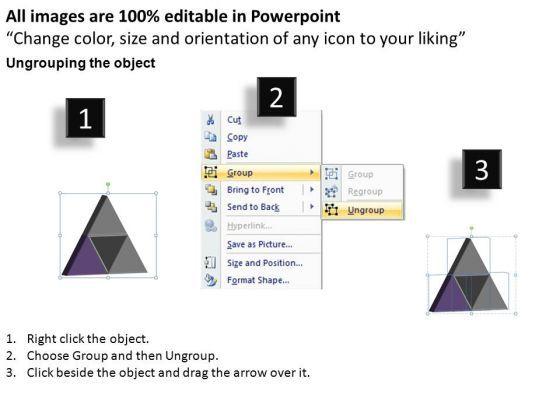 All images are 100% editable in Powerpoint
"Change color, size and orientation of any icon to your liking"
Ungrouping the object

1

2

Cut
Copy
Paste
Group
Bring to Front
Send to Back
Hyperlink...
Save as Picture...
Size and Position...
Format Shape...

Group
Regroup
Ungroup

3

1. Right click the object.
2. Choose Group and then Ungroup.
3. Click beside the object and drag the arrow over it.